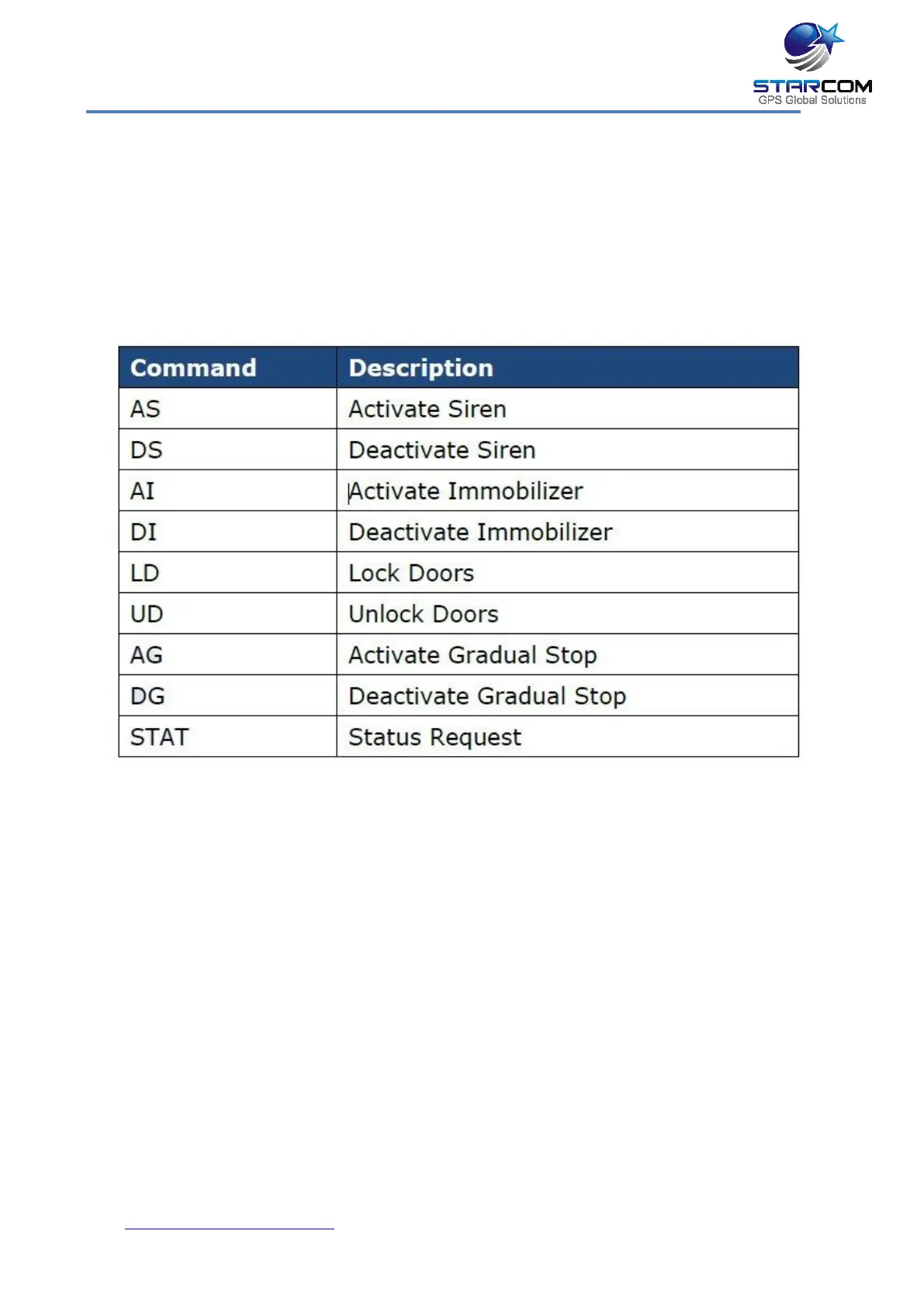 STARCOM
GPS Global Solutions

| Command | Description |
|---|---|
| AS | Activate Siren |
| DS | Deactivate Siren |
| AI | Activate Immobilizer |
| DI | Deactivate Immobilizer |
| LD | Lock Doors |
| UD | Unlock Doors |
| AG | Activate Gradual Stop |
| DG | Deactivate Gradual Stop |
| STAT | Status Request |